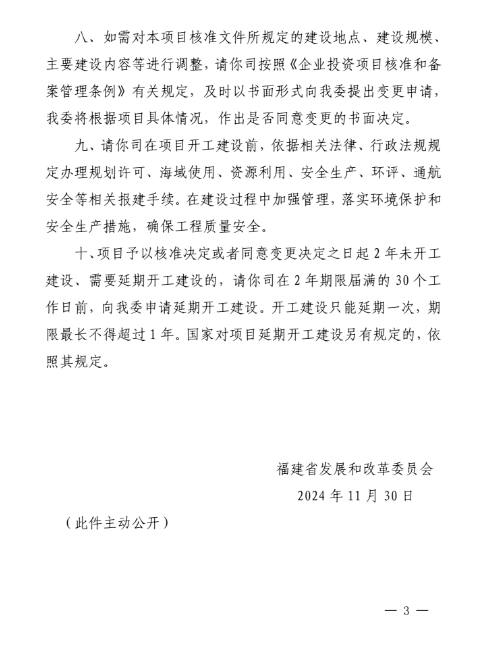 八、如需对本项目核准文件所规定的建设地点、建设规模、主要建设内容等进行调整，请你司按照《企业投资项目核准和备案管理条例》有关规定，及时以书面形式向我委提出变更申请，我委将根据项目具体情况，作出是否同意变更的书面决定。

九、请你司在项目开工建设前，依据相关法律、行政法规规定办理规划许可、海域使用、资源利用、安全生产、环评、通航安全等相关报建手续。在建设过程中加强管理，落实环境保护和安全生产措施，确保工程质量安全。

十、项目予以核准决定或者同意变更决定之日起2年未开工建设、需要延期开工建设的，请你司在2年期限届满的30个工作日前，向我委申请延期开工建设。开工建设只能延期一次，期限最长不得超过1年。国家对项目延期开工建设另有规定的，依照其规定。

福建省发展和改革委员会

2024年11月30日

（此件主动公开）

— 3 —